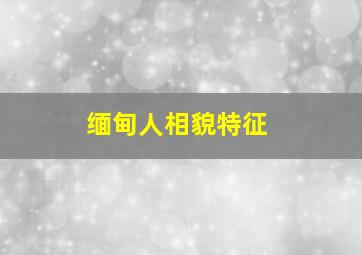 缅甸人相貌特征